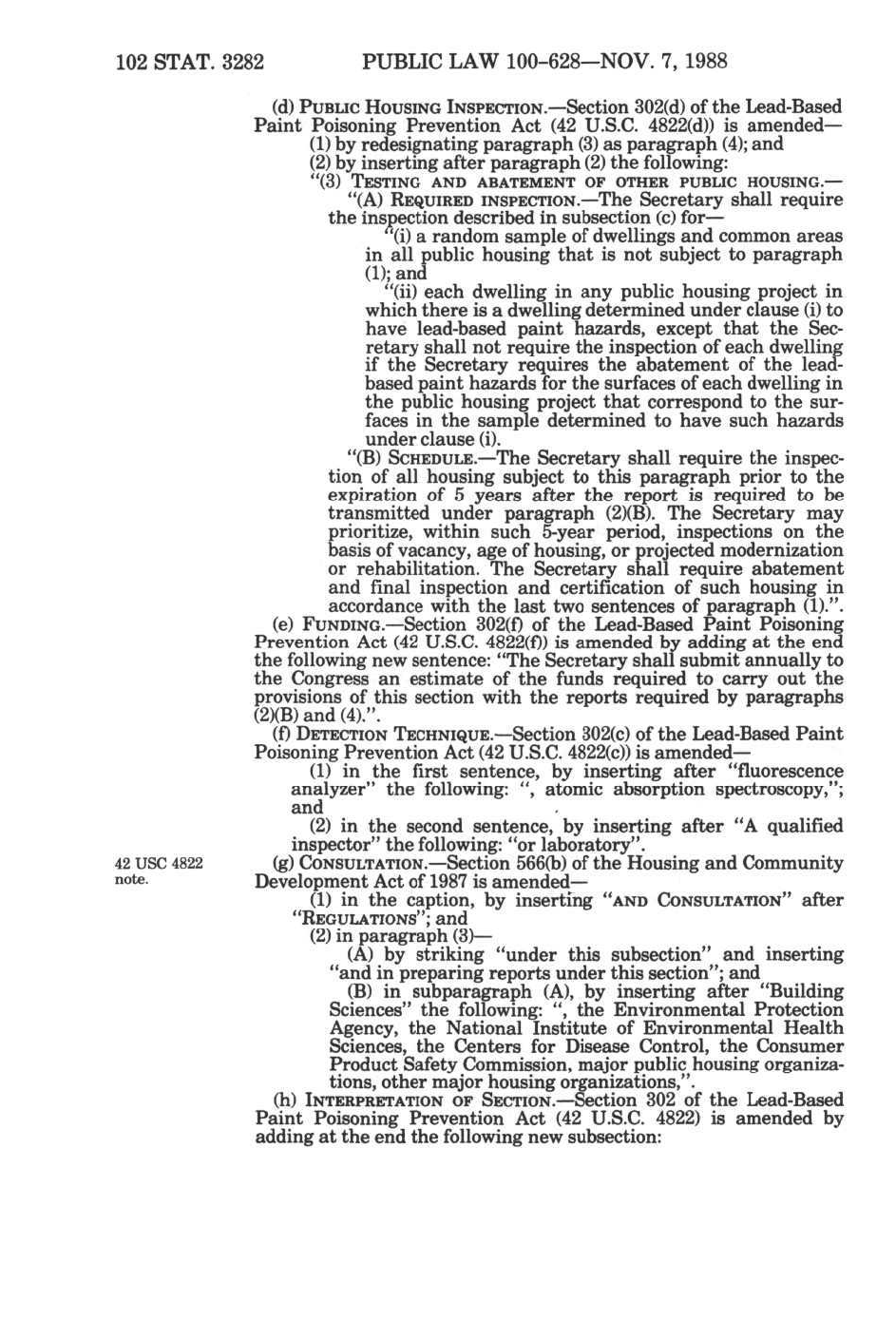 102 STAT. 3282 PUBLIC LAW 100-628—NOV. 7, 1988

(d) PUBLIC HOUSING INSPECTION.—Section 302(d) of the Lead-Based Paint Poisoning Prevention Act (42 U.S.C. 4822(d)) is amended—

(1) by redesignating paragraph (3) as paragraph (4); and

(2) by inserting after paragraph (2) the following:

"(3) TESTING AND ABATEMENT OF OTHER PUBLIC HOUSING.—

"(A) REQUIRED INSPECTION.—The Secretary shall require the inspection described in subsection (c) for—

"(i) a random sample of dwellings and common areas in all public housing that is not subject to paragraph (1); and

"(ii) each dwelling in any public housing project in which there is a dwelling determined under clause (i) to have lead-based paint hazards, except that the Secretary shall not require the inspection of each dwelling if the Secretary requires the abatement of the lead-based paint hazards for the surfaces of each dwelling in the public housing project that correspond to the surfaces in the sample determined to have such hazards under clause (i).

"(B) SCHEDULE.—The Secretary shall require the inspection of all housing subject to this paragraph prior to the expiration of 5 years after the report is required to be transmitted under paragraph (2)(B). The Secretary may prioritize, within such 5-year period, inspections on the basis of vacancy, age of housing, or projected modernization or rehabilitation. The Secretary shall require abatement and final inspection and certification of such housing in accordance with the last two sentences of paragraph (1).".

(e) FUNDING.—Section 302(f) of the Lead-Based Paint Poisoning Prevention Act (42 U.S.C. 4822(f)) is amended by adding at the end the following new sentence: "The Secretary shall submit annually to the Congress an estimate of the funds required to carry out the provisions of this section with the reports required by paragraphs (2)(B) and (4).".

(f) DETECTION TECHNIQUE.—Section 302(c) of the Lead-Based Paint Poisoning Prevention Act (42 U.S.C. 4822(c)) is amended—

(1) in the first sentence, by inserting after "fluorescence analyzer" the following: ", atomic absorption spectroscopy,"; and

(2) in the second sentence, by inserting after "A qualified inspector" the following: "or laboratory".

42 USC 4822 note.

(g) CONSULTATION.—Section 566(b) of the Housing and Community Development Act of 1987 is amended—

(1) in the caption, by inserting "AND CONSULTATION" after "REGULATIONS"; and

(2) in paragraph (3)—

(A) by striking "under this subsection" and inserting "and in preparing reports under this section"; and

(B) in subparagraph (A), by inserting after "Building Sciences" the following: ", the Environmental Protection Agency, the National Institute of Environmental Health Sciences, the Centers for Disease Control, the Consumer Product Safety Commission, major public housing organizations, other major housing organizations,".

(h) INTERPRETATION OF SECTION.—Section 302 of the Lead-Based Paint Poisoning Prevention Act (42 U.S.C. 4822) is amended by adding at the end the following new subsection: